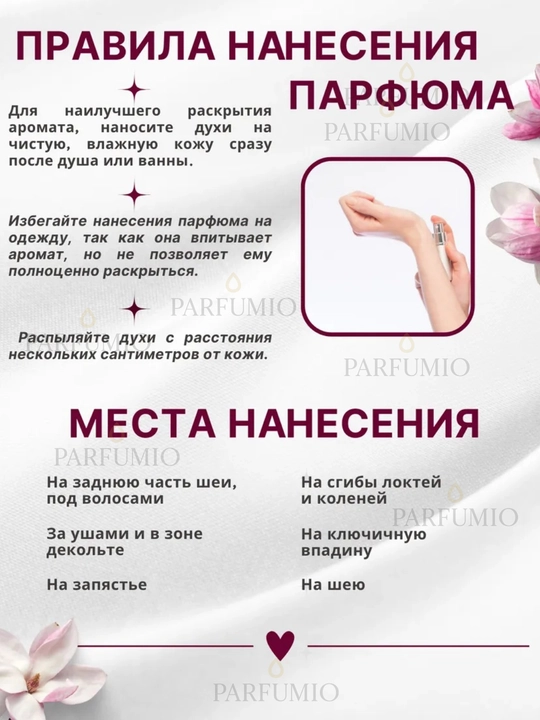 ПРАВИЛА НАНЕСЕНИЯ ПАРФЮМА

Для наилучшего раскрытия аромата, наносите духи на чистую, влажную кожу сразу после душа или ванны.

Избегайте нанесения парфюма на одежду, так как она впитывает аромат, но не позволяет ему полноценно раскрыться.

Распыляйте духи с расстояния нескольких сантиметров от кожи.

МЕСТА НАНЕСЕНИЯ

На заднюю часть шеи, под волосами

За ушами и в зоне декольте

На запястье

На сгибы локтей и коленей

На ключичную впадину

На шею

PARFUMIO